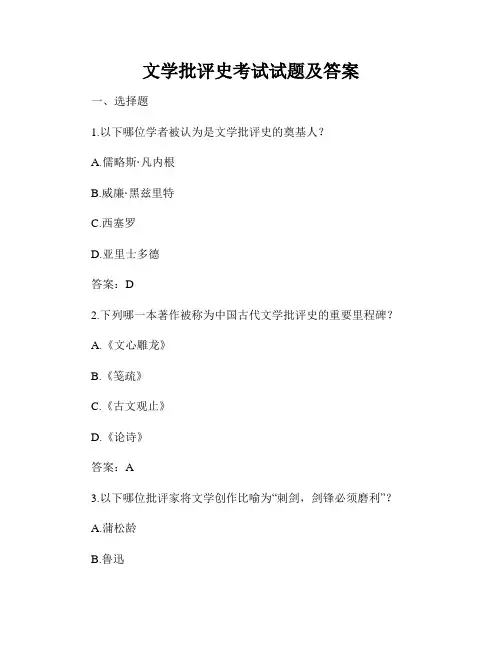 文学批评史考试试题及答案

一、选择题

1.以下哪位学者被认为是文学批评史的奠基人？

A.儒略斯·凡内根

B.威廉·黑兹里特

C.西塞罗

D.亚里士多德

答案：D

2.下列哪一本著作被称为中国古代文学批评史的重要里程碑？

A.《文心雕龙》

B.《笺疏》

C.《古文观止》

D.《论诗》

答案：A

3.以下哪位批评家将文学创作比喻为“刺剑，剑锋必须磨利”？

A.蒲松龄

B.鲁迅